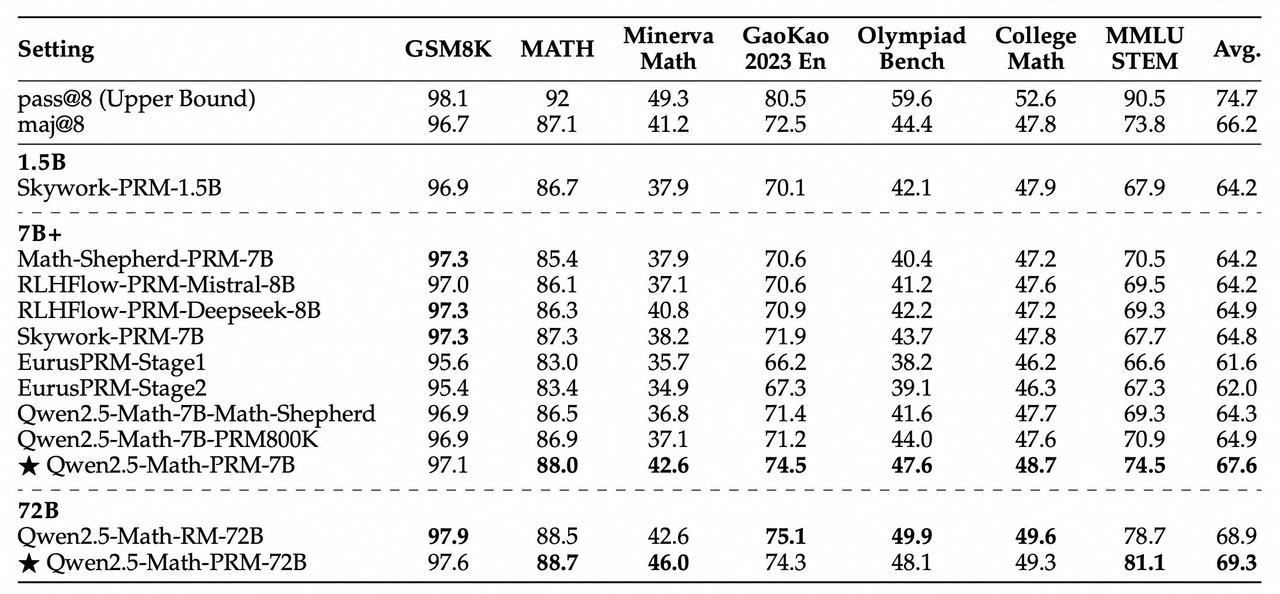 | Setting | GSM8K | MATH | Minerva Math | GaoKao 2023 En | Olympiad Bench | College Math | MMLU STEM | Avg. |
|---|---|---|---|---|---|---|---|---|
| pass@8 (Upper Bound) | 98.1 | 92 | 49.3 | 80.5 | 59.6 | 52.6 | 90.5 | 74.7 |
| maj@8 | 96.7 | 87.1 | 41.2 | 72.5 | 44.4 | 47.8 | 73.8 | 66.2 |
| **1.5B** | | | | | | | | |
| Skywork-PRM-1.5B | 96.9 | 86.7 | 37.9 | 70.1 | 42.1 | 47.9 | 67.9 | 64.2 |
| **7B+** | | | | | | | | |
| Math-Shepherd-PRM-7B | **97.3** | 85.4 | 37.9 | 70.6 | 40.4 | 47.2 | 70.5 | 64.2 |
| RLHFlow-PRM-Mistral-8B | 97.0 | 86.1 | 37.1 | 70.6 | 41.2 | 47.6 | 69.5 | 64.2 |
| RLHFlow-PRM-Deepseek-8B | **97.3** | 86.3 | 40.8 | 70.9 | 42.2 | 47.2 | 69.3 | 64.9 |
| Skywork-PRM-7B | **97.3** | 87.3 | 38.2 | 71.9 | 43.7 | 47.8 | 67.7 | 64.8 |
| EurusPRM-Stage1 | 95.6 | 83.0 | 35.7 | 66.2 | 38.2 | 46.2 | 66.6 | 61.6 |
| EurusPRM-Stage2 | 95.4 | 83.4 | 34.9 | 67.3 | 39.1 | 46.3 | 67.3 | 62.0 |
| Qwen2.5-Math-7B-Math-Shepherd | 96.9 | 86.5 | 36.8 | 71.4 | 41.6 | 47.7 | 69.3 | 64.3 |
| Qwen2.5-Math-7B-PRM800K | 96.9 | 86.9 | 37.1 | 71.2 | 44.0 | 47.6 | 70.9 | 64.9 |
| ★ Qwen2.5-Math-PRM-7B | 97.1 | **88.0** | **42.6** | **74.5** | **47.6** | **48.7** | **74.5** | **67.6** |
| **72B** | | | | | | | | |
| Qwen2.5-Math-RM-72B | **97.9** | 88.5 | 42.6 | **75.1** | **49.9** | **49.6** | 78.7 | 68.9 |
| ★ Qwen2.5-Math-PRM-72B | 97.6 | **88.7** | **46.0** | 74.3 | 48.1 | 49.3 | **81.1** | **69.3** |